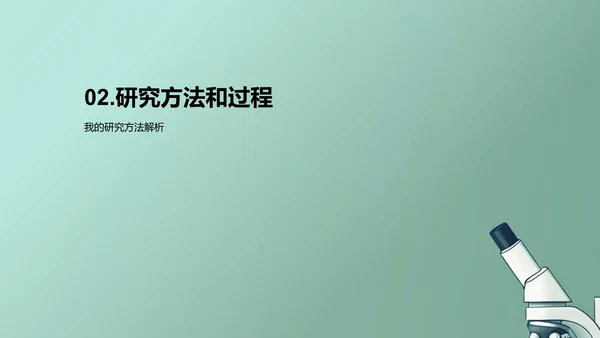 02.研究方法和过程

我的研究方法解析